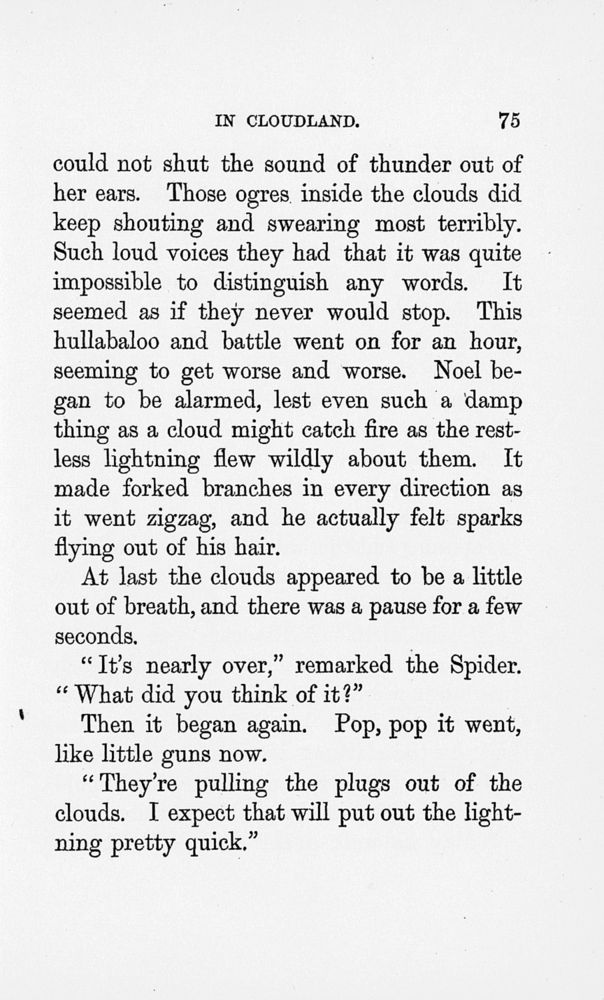 IN CLOUDLAND. 75

could not shut the sound of thunder out of her ears. Those ogres inside the clouds did keep shouting and swearing most terribly. Such loud voices they had that it was quite impossible to distinguish any words. It seemed as if they never would stop. This hullabaloo and battle went on for an hour, seeming to get worse and worse. Noel began to be alarmed, lest even such a damp thing as a cloud might catch fire as the restless lightning flew wildly about them. It made forked branches in every direction as it went zigzag, and he actually felt sparks flying out of his hair.

At last the clouds appeared to be a little out of breath, and there was a pause for a few seconds.

"It's nearly over," remarked the Spider. "What did you think of it?"

Then it began again. Pop, pop it went, like little guns now.

"They're pulling the plugs out of the clouds. I expect that will put out the lightning pretty quick."